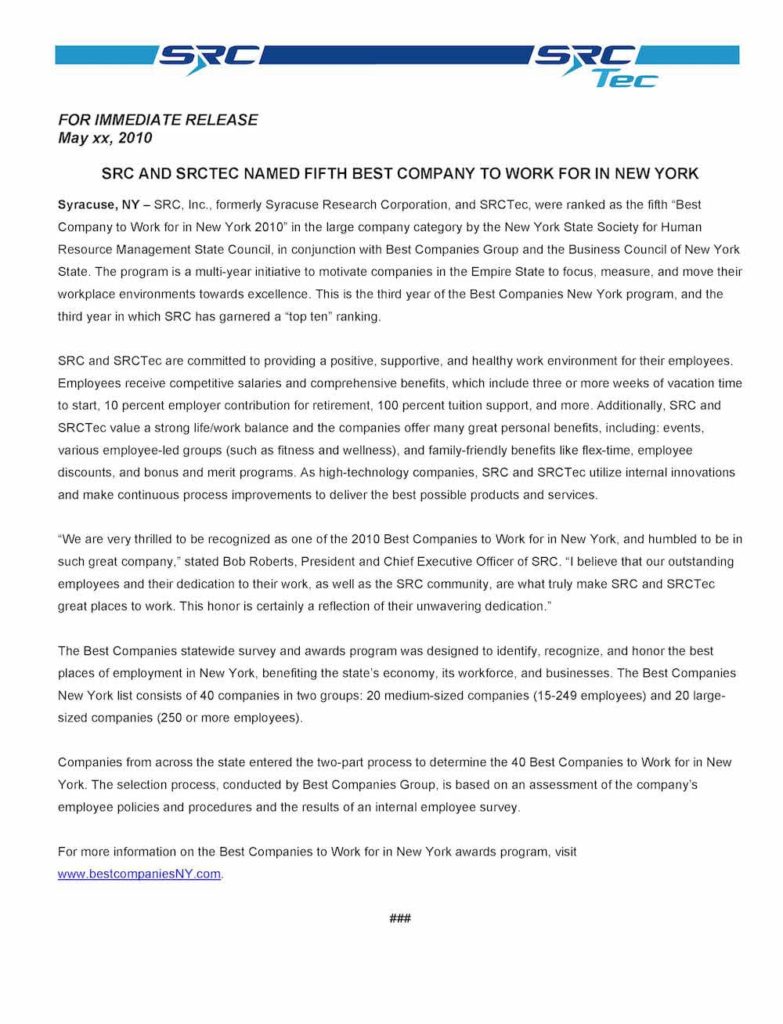 SRC SRC Tec

FOR IMMEDIATE RELEASE
May xx, 2010

SRC AND SRCTEC NAMED FIFTH BEST COMPANY TO WORK FOR IN NEW YORK

Syracuse, NY – SRC, Inc., formerly Syracuse Research Corporation, and SRCTec, were ranked as the fifth "Best Company to Work for in New York 2010" in the large company category by the New York State Society for Human Resource Management State Council, in conjunction with Best Companies Group and the Business Council of New York State. The program is a multi-year initiative to motivate companies in the Empire State to focus, measure, and move their workplace environments towards excellence. This is the third year of the Best Companies New York program, and the third year in which SRC has garnered a "top ten" ranking.

SRC and SRCTec are committed to providing a positive, supportive, and healthy work environment for their employees. Employees receive competitive salaries and comprehensive benefits, which include three or more weeks of vacation time to start, 10 percent employer contribution for retirement, 100 percent tuition support, and more. Additionally, SRC and SRCTec value a strong life/work balance and the companies offer many great personal benefits, including: events, various employee-led groups (such as fitness and wellness), and family-friendly benefits like flex-time, employee discounts, and bonus and merit programs. As high-technology companies, SRC and SRCTec utilize internal innovations and make continuous process improvements to deliver the best possible products and services.

"We are very thrilled to be recognized as one of the 2010 Best Companies to Work for in New York, and humbled to be in such great company," stated Bob Roberts, President and Chief Executive Officer of SRC. "I believe that our outstanding employees and their dedication to their work, as well as the SRC community, are what truly make SRC and SRCTec great places to work. This honor is certainly a reflection of their unwavering dedication."

The Best Companies statewide survey and awards program was designed to identify, recognize, and honor the best places of employment in New York, benefiting the state's economy, its workforce, and businesses. The Best Companies New York list consists of 40 companies in two groups: 20 medium-sized companies (15-249 employees) and 20 large-sized companies (250 or more employees).

Companies from across the state entered the two-part process to determine the 40 Best Companies to Work for in New York. The selection process, conducted by Best Companies Group, is based on an assessment of the company's employee policies and procedures and the results of an internal employee survey.

For more information on the Best Companies to Work for in New York awards program, visit www.bestcompaniesNY.com.

###